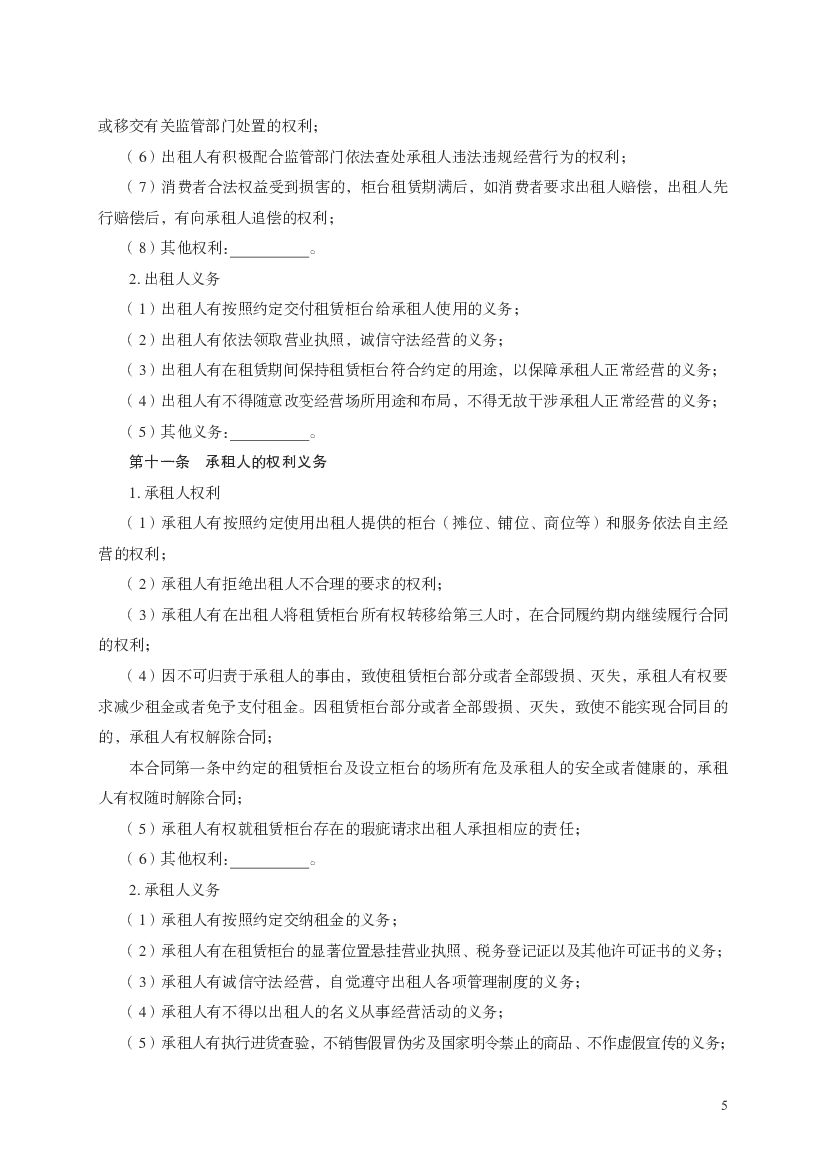 或移交有关监管部门处置的权利；

（6）出租人有积极配合监管部门依法查处承租人违法违规经营行为的权利；

（7）消费者合法权益受到损害的，柜台租赁期满后，如消费者要求出租人赔偿，出租人先行赔偿后，有向承租人追偿的权利；

（8）其他权利：__________。

2. 出租人义务

（1）出租人有按照约定交付租赁柜台给承租人使用的义务；

（2）出租人有依法领取营业执照，诚信守法经营的义务；

（3）出租人有在租赁期间保持租赁柜台符合约定的用途，以保障承租人正常经营的义务；

（4）出租人有不得随意改变经营场所用途和布局，不得无故干涉承租人正常经营的义务；

（5）其他义务：__________。

第十一条　承租人的权利义务

1. 承租人权利

（1）承租人有按照约定使用出租人提供的柜台（摊位、铺位、商位等）和服务依法自主经营的权利；

（2）承租人有拒绝出租人不合理的要求的权利；

（3）承租人有在出租人将租赁柜台所有权转移给第三人时，在合同履约期内继续履行合同的权利；

（4）因不可归责于承租人的事由，致使租赁柜台部分或者全部毁损、灭失，承租人有权要求减少租金或者免予支付租金。因租赁柜台部分或者全部毁损、灭失，致使不能实现合同目的的，承租人有权解除合同；

本合同第一条中约定的租赁柜台及设立柜台的场所有危及承租人的安全或者健康的，承租人有权随时解除合同；

（5）承租人有权就租赁柜台存在的瑕疵请求出租人承担相应的责任；

（6）其他权利：__________。

2. 承租人义务

（1）承租人有按照约定交纳租金的义务；

（2）承租人有在租赁柜台的显著位置悬挂营业执照、税务登记证以及其他许可证书的义务；

（3）承租人有诚信守法经营，自觉遵守出租人各项管理制度的义务；

（4）承租人有不得以出租人的名义从事经营活动的义务；

（5）承租人有执行进货查验，不销售假冒伪劣及国家明令禁止的商品、不作虚假宣传的义务；

5